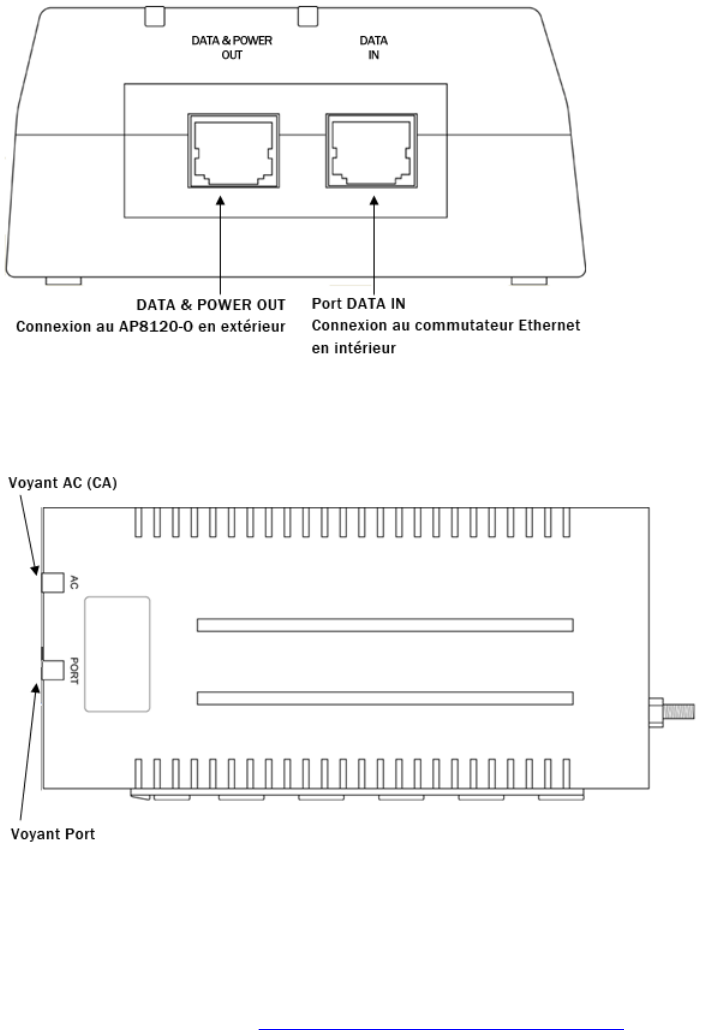 DATA & POWER OUT

DATA IN

DATA & POWER OUT
Connexion au AP8120-O en extérieur

Port DATA IN
Connexion au commutateur Ethernet en intérieur

Voyant AC (CA)

AC

PORT

Voyant Port